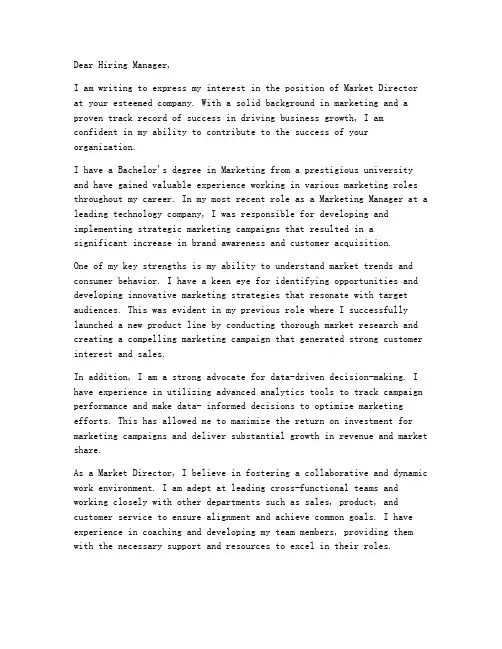 Dear Hiring Manager,

I am writing to express my interest in the position of Market Director at your esteemed company. With a solid background in marketing and a proven track record of success in driving business growth, I am confident in my ability to contribute to the success of your organization.

I have a Bachelor's degree in Marketing from a prestigious university and have gained valuable experience working in various marketing roles throughout my career. In my most recent role as a Marketing Manager at a leading technology company, I was responsible for developing and implementing strategic marketing campaigns that resulted in a significant increase in brand awareness and customer acquisition.

One of my key strengths is my ability to understand market trends and consumer behavior. I have a keen eye for identifying opportunities and developing innovative marketing strategies that resonate with target audiences. This was evident in my previous role where I successfully launched a new product line by conducting thorough market research and creating a compelling marketing campaign that generated strong customer interest and sales.

In addition, I am a strong advocate for data-driven decision-making. I have experience in utilizing advanced analytics tools to track campaign performance and make data- informed decisions to optimize marketing efforts. This has allowed me to maximize the return on investment for marketing campaigns and deliver substantial growth in revenue and market share.

As a Market Director, I believe in fostering a collaborative and dynamic work environment. I am adept at leading cross-functional teams and working closely with other departments such as sales, product, and customer service to ensure alignment and achieve common goals. I have experience in coaching and developing my team members, providing them with the necessary support and resources to excel in their roles.